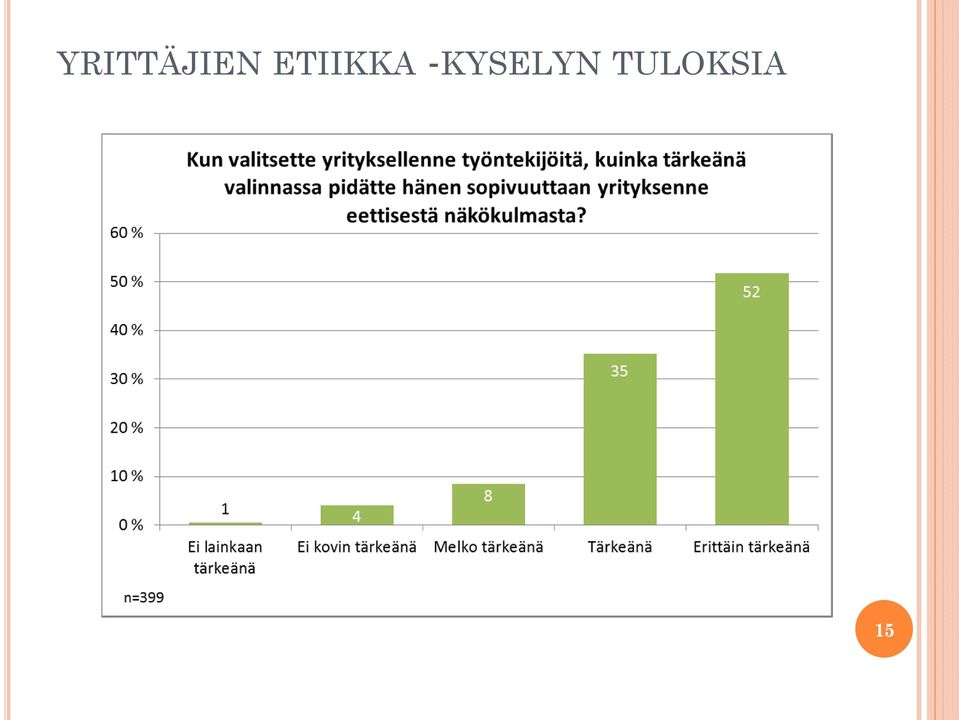 YRITTÄJIEN ETIIKKA -KYSELYN TULOKSIA

Kun valitsette yrityksellenne työntekijöitä, kuinka tärkeänä valinnassa pidätte hänen sopivuuttaan yrityksenne eettisestä näkökulmasta?

60 %
50 %
40 %
30 %
20 %
10 %
0 %

1
4
8
35
52

Ei lainkaan tärkeänä
Ei kovin tärkeänä
Melko tärkeänä
Tärkeänä
Erittäin tärkeänä

n=399

15